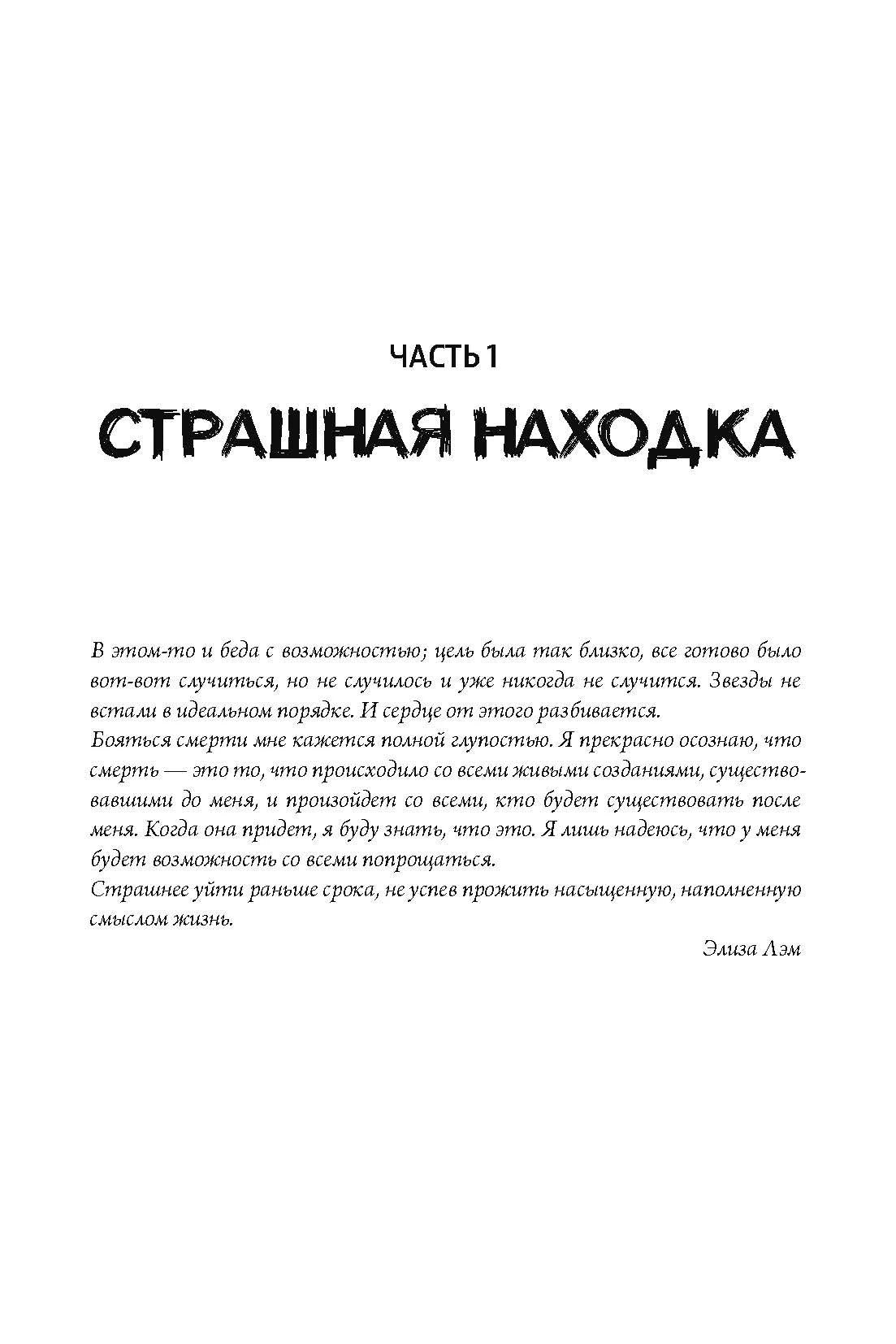 ЧАСТЬ 1

СТРАШНАЯ НАХОДКА

В этом-то и беда с возможностью; цель была так близко, все готово было вот-вот случиться, но не случилось и уже никогда не случится. Звезды не встали в идеальном порядке. И сердце от этого разбивается.

Бояться смерти мне кажется полной глупостью. Я прекрасно осознаю, что смерть — это то, что происходило со всеми живыми созданиями, существовавшими до меня, и произойдет со всеми, кто будет существовать после меня. Когда она придет, я буду знать, что это. Я лишь надеюсь, что у меня будет возможность со всеми попрощаться.

Страшнее уйти раньше срока, не успев прожить насыщенную, наполненную смыслом жизнь.

Элиза Лэм